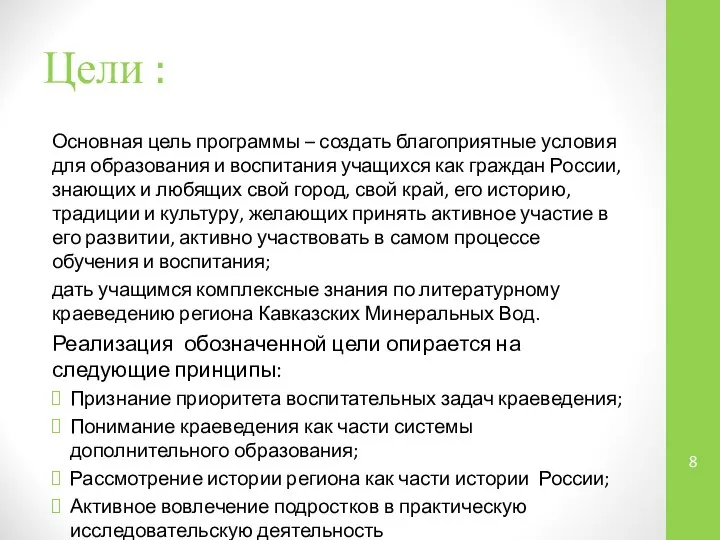 Цели :

Основная цель программы – создать благоприятные условия для образования и воспитания учащихся как граждан России, знающих и любящих свой город, свой край, его историю, традиции и культуру, желающих принять активное участие в его развитии, активно участвовать в самом процессе обучения и воспитания;

дать учащимся комплексные знания по литературному краеведению региона Кавказских Минеральных Вод.

Реализация обозначенной цели опирается на следующие принципы:

 Признание приоритета воспитательных задач краеведения;

 Понимание краеведения как части системы дополнительного образования;

 Рассмотрение истории региона как части истории России;

 Активное вовлечение подростков в практическую исследовательскую деятельность

8